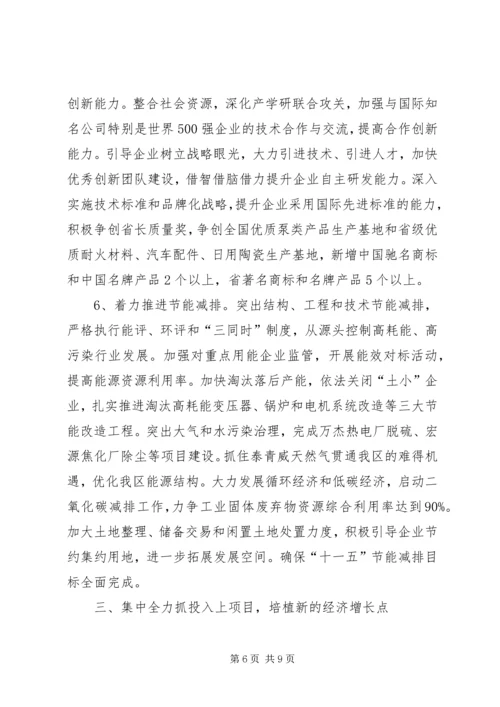 创新能力。整合社会资源，深化产学研联合攻关，加强与国际知名公司特别是世界500强企业的技术合作与交流，提高合作创新能力。引导企业树立战略眼光，大力引进技术、引进人才，加快优秀创新团队建设，借智借脑借力提升企业自主研发能力。深入实施技术标准和品牌化战略，提升企业采用国际先进标准的能力，积极争创省长质量奖，争创全国优质泵类产品生产基地和省级优质耐火材料、汽车配件、日用陶瓷生产基地，新增中国驰名商标和中国名牌产品2个以上，省著名商标和名牌产品5个以上。

6、着力推进节能减排。突出结构、工程和技术节能减排，严格执行能评、环评和“三同时”制度，从源头控制高耗能、高污染行业发展。加强对重点用能企业监管，开展能效对标活动，提高能源资源利用率。加快淘汰落后产能，依法关闭“土小”企业，扎实推进淘汰高耗能变压器、锅炉和电机系统改造等三大节能改造工程。突出大气和水污染治理，完成万杰热电厂脱硫、宏源焦化厂除尘等项目建设。抓住泰青威天然气贯通我区的难得机遇，优化我区能源结构。大力发展循环经济和低碳经济，启动二氧化碳减排工作，力争工业固体废弃物资源综合利用率达到90%。加大土地整理、储备交易和闲置土地处置力度，积极引导企业节约集约用地，进一步拓展发展空间。确保“十一五”节能减排目标全面完成。

三、集中全力抓投入上项目，培植新的经济增长点

第6页 共9页